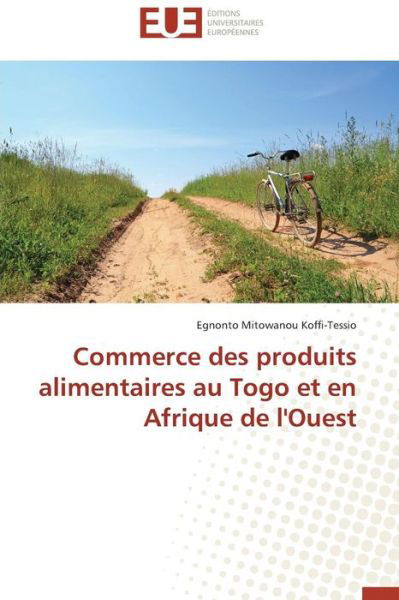 EUE
ÉDITIONS
UNIVERSITAIRES
EUROPÉENNES

Egnonto Mitowanou Koffi-Tessio

Commerce des produits alimentaires au Togo et en Afrique de l'Ouest